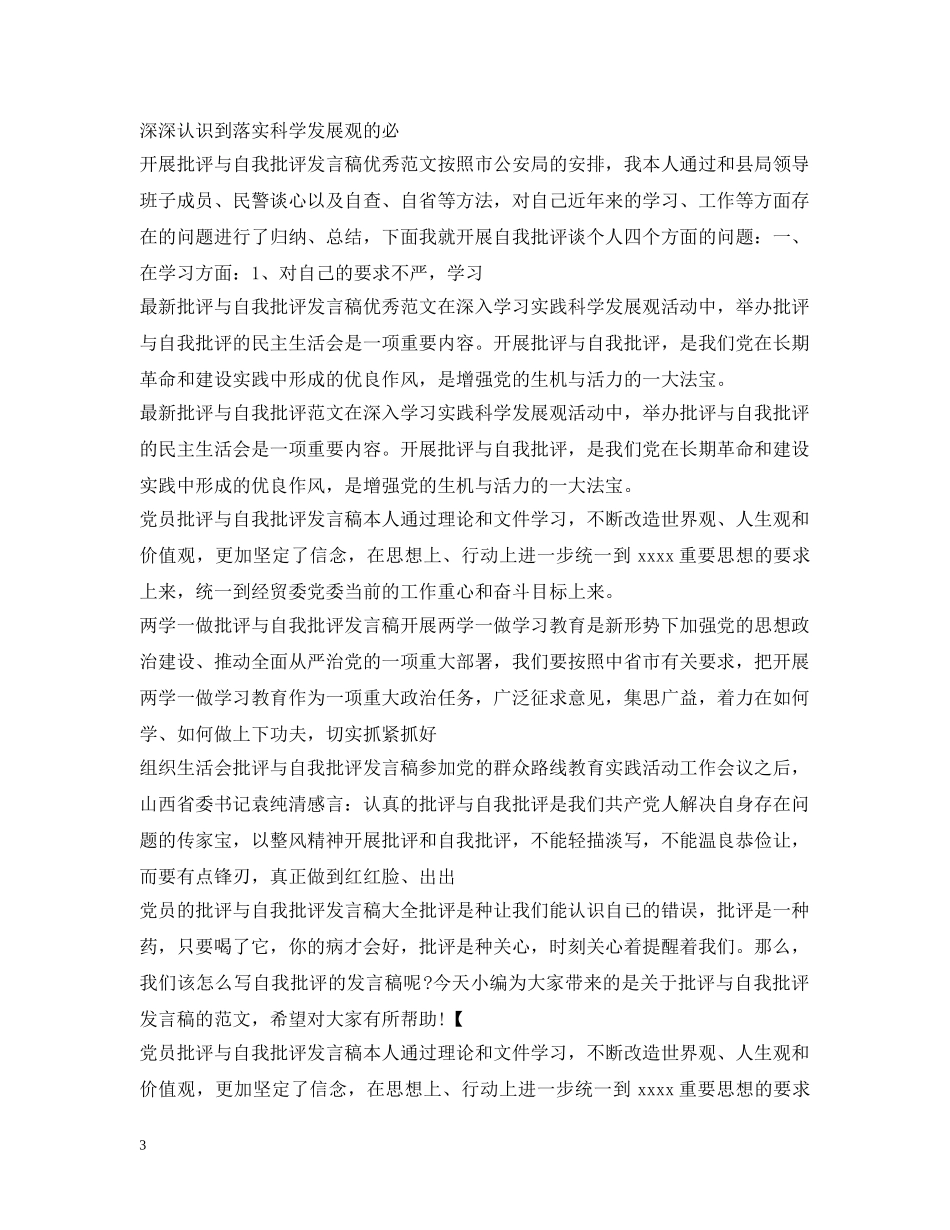 深深认识到落实科学发展观的必

开展批评与自我批评发言稿优秀范文按照市公安局的安排，我本人通过和县局领导班子成员、民警谈心以及自查、自省等方法，对自己近年来的学习、工作等方面存在的问题进行了归纳、总结，下面我就开展自我批评谈个人四个方面的问题：一、在学习方面：1、对自己的要求不严，学习

最新批评与自我批评发言稿优秀范文在深入学习实践科学发展观活动中，举办批评与自我批评的民主生活会是一项重要内容。开展批评与自我批评，是我们党在长期革命和建设实践中形成的优良作风，是增强党的生机与活力的一大法宝。

最新批评与自我批评范文在深入学习实践科学发展观活动中，举办批评与自我批评的民主生活会是一项重要内容。开展批评与自我批评，是我们党在长期革命和建设实践中形成的优良作风，是增强党的生机与活力的一大法宝。

党员批评与自我批评发言稿本人通过理论和文件学习，不断改造世界观、人生观和价值观，更加坚定了信念，在思想上、行动上进一步统一到 xxxx 重要思想的要求上来，统一到经贸委党委当前的工作重心和奋斗目标上来。

两学一做批评与自我批评发言稿开展两学一做学习教育是新形势下加强党的思想政治建设、推动全面从严治党的一项重大部署，我们要按照中省市有关要求，把开展两学一做学习教育作为一项重大政治任务，广泛征求意见，集思广益，着力在如何学、如何做上下功夫，切实抓紧抓好

组织生活会批评与自我批评发言稿参加党的群众路线教育实践活动工作会议之后，山西省委书记袁纯清感言：认真的批评与自我批评是我们共产党人解决自身存在问题的传家宝，以整风精神开展批评和自我批评，不能轻描淡写，不能温良恭俭让，而要有点锋刃，真正做到红红脸、出出

党员的批评与自我批评发言稿大全批评是种让我们能认识自己的错误，批评是一种药，只要喝了它，你的病才会好，批评是种关心，时刻关心着提醒着我们。那么，我们该怎么写自我批评的发言稿呢?今天小编为大家带来的是关于批评与自我批评发言稿的范文，希望对大家有所帮助!【

党员批评与自我批评发言稿本人通过理论和文件学习，不断改造世界观、人生观和价值观，更加坚定了信念，在思想上、行动上进一步统一到 xxxx 重要思想的要求

3